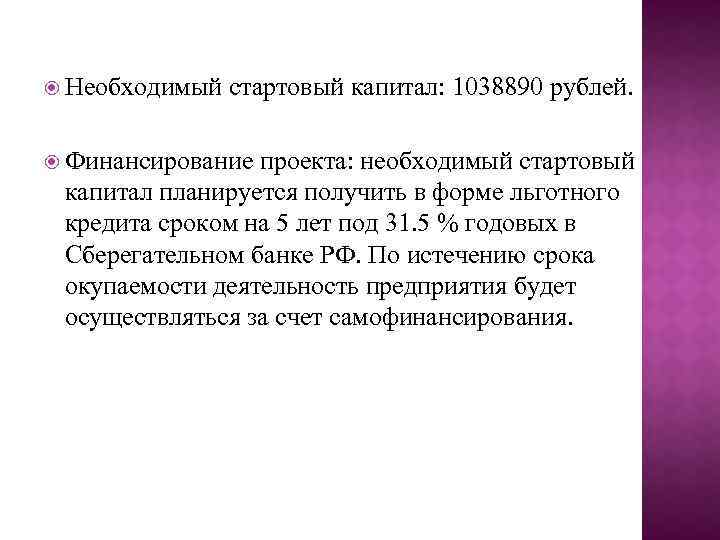 Необходимый стартовый капитал: 1038890 рублей.

Финансирование проекта: необходимый стартовый капитал планируется получить в форме льготного кредита сроком на 5 лет под 31.5 % годовых в Сберегательном банке РФ. По истечению срока окупаемости деятельность предприятия будет осуществляться за счет самофинансирования.